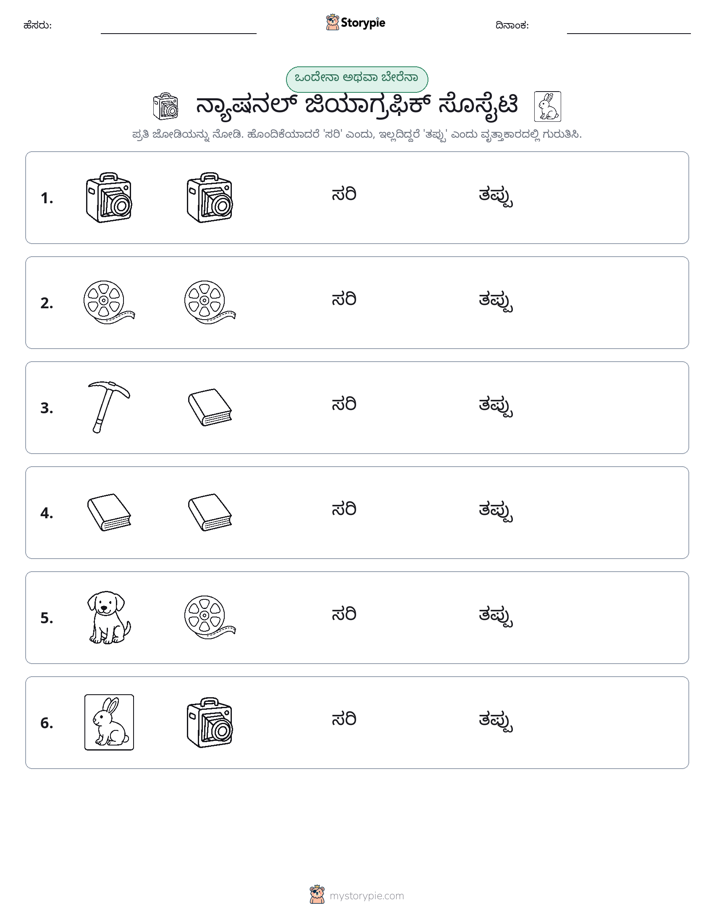 ಹೆಸರು: ____ Storypie ದಿನಾಂಕ: ____

ಒಂದೇನಾ ಅಥವಾ ಬೇರೆನಾ

ನ್ಯಾಷನಲ್ ಜಿಯಾಗ್ರಫಿಕ್ ಸೊಸೈಟಿ

ಪ್ರತಿ ಜೋಡಿಯನ್ನು ನೋಡಿ. ಹೊಂದಿಕೆಯಾದರೆ 'ಸರಿ' ಎಂದು, ಇಲ್ಲದಿದ್ದರೆ 'ತಪ್ಪು' ಎಂದು ವೃತ್ತಾಕಾರದಲ್ಲಿ ಗುರುತಿಸಿ.

1. ಸರಿ ತಪ್ಪು

2. ಸರಿ ತಪ್ಪು

3. ಸರಿ ತಪ್ಪು

4. ಸರಿ ತಪ್ಪು

5. ಸರಿ ತಪ್ಪು

6. ಸರಿ ತಪ್ಪು

mystorypie.com